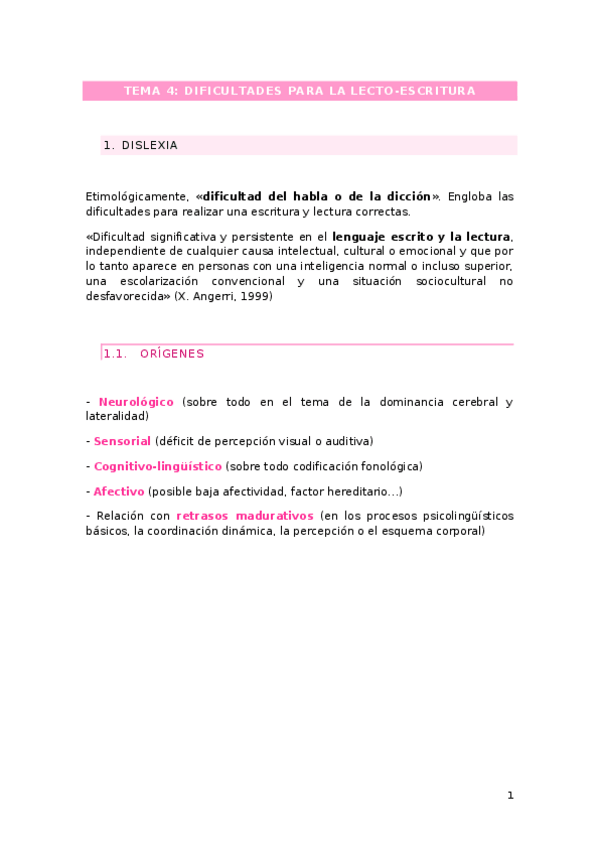 TEMA 4: DIFICULTADES PARA LA LECTO-ESCRITURA

1. DISLEXIA

Etimológicamente, «dificultad del habla o de la dicción». Engloba las dificultades para realizar una escritura y lectura correctas.

«Dificultad significativa y persistente en el lenguaje escrito y la lectura, independiente de cualquier causa intelectual, cultural o emocional y que por lo tanto aparece en personas con una inteligencia normal o incluso superior, una escolarización convencional y una situación sociocultural no desfavorecida» (X. Angerri, 1999)

1.1. ORÍGENES

- Neurológico (sobre todo en el tema de la dominancia cerebral y lateralidad)

- Sensorial (déficit de percepción visual o auditiva)

- Cognitivo-lingüístico (sobre todo codificación fonológica)

- Afectivo (posible baja afectividad, factor hereditario...)

- Relación con retrasos madurativos (en los procesos psicolingüísticos básicos, la coordinación dinámica, la percepción o el esquema corporal)

1